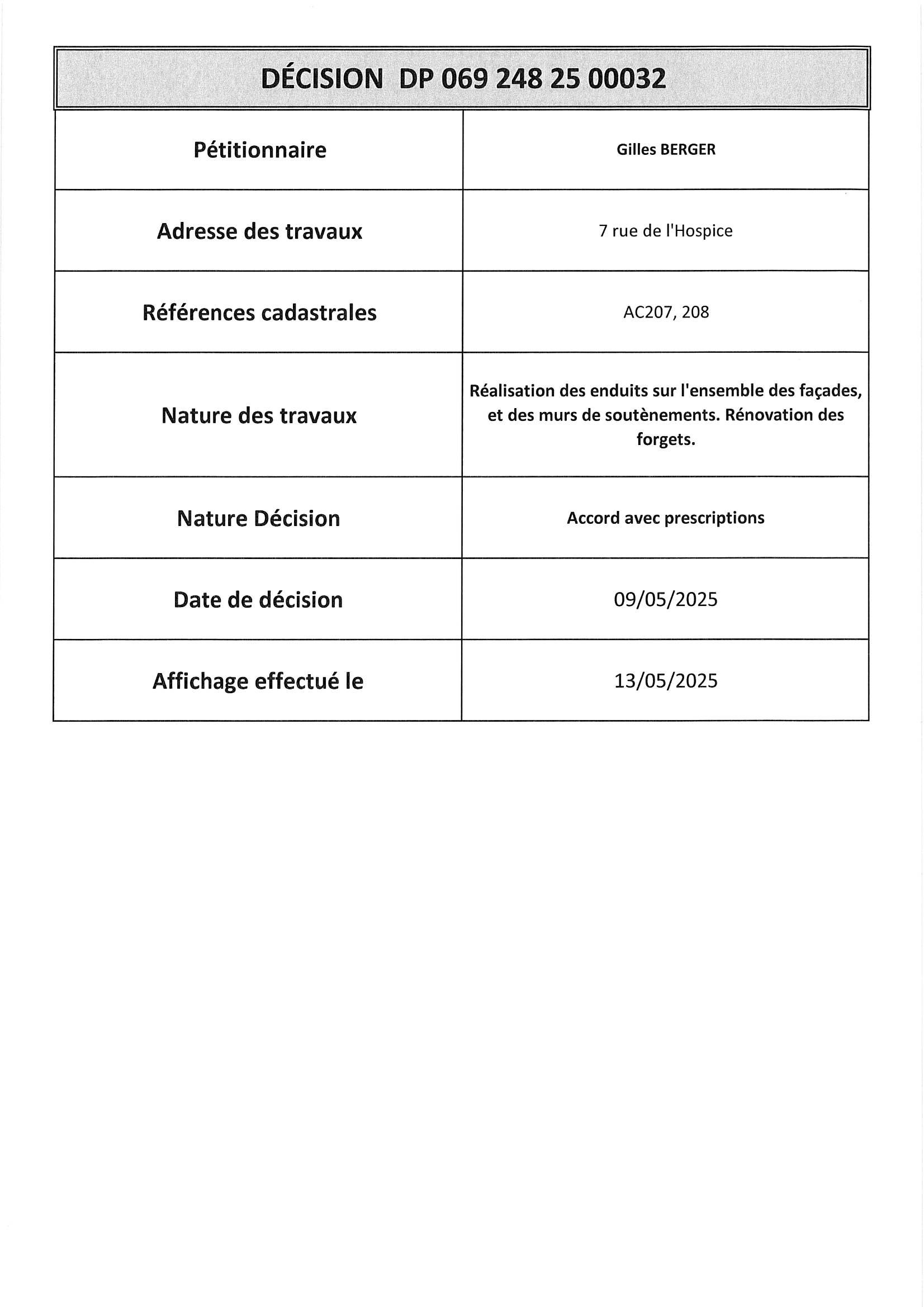 DÉCISION DP 069 248 25 00032

| Pétitionnaire | Gilles BERGER |
|---|---|
| Adresse des travaux | 7 rue de l'Hospice |
| Références cadastrales | AC207, 208 |
| Nature des travaux | Réalisation des enduits sur l'ensemble des façades, et des murs de soutènements. Rénovation des forgets. |
| Nature Décision | Accord avec prescriptions |
| Date de décision | 09/05/2025 |
| Affichage effectué le | 13/05/2025 |